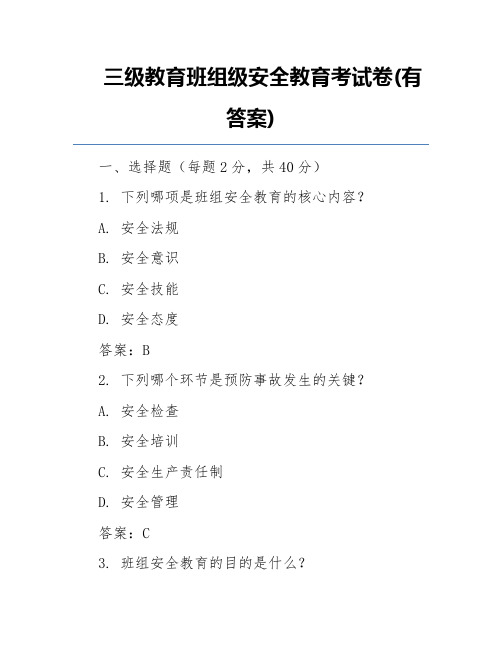 三级教育班组级安全教育考试卷(有答案)

一、选择题（每题2分，共40分）

1. 下列哪项是班组安全教育的核心内容？

A. 安全法规

B. 安全意识

C. 安全技能

D. 安全态度

答案：B

2. 下列哪个环节是预防事故发生的关键？

A. 安全检查

B. 安全培训

C. 安全生产责任制

D. 安全管理

答案：C

3. 班组安全教育的目的是什么？